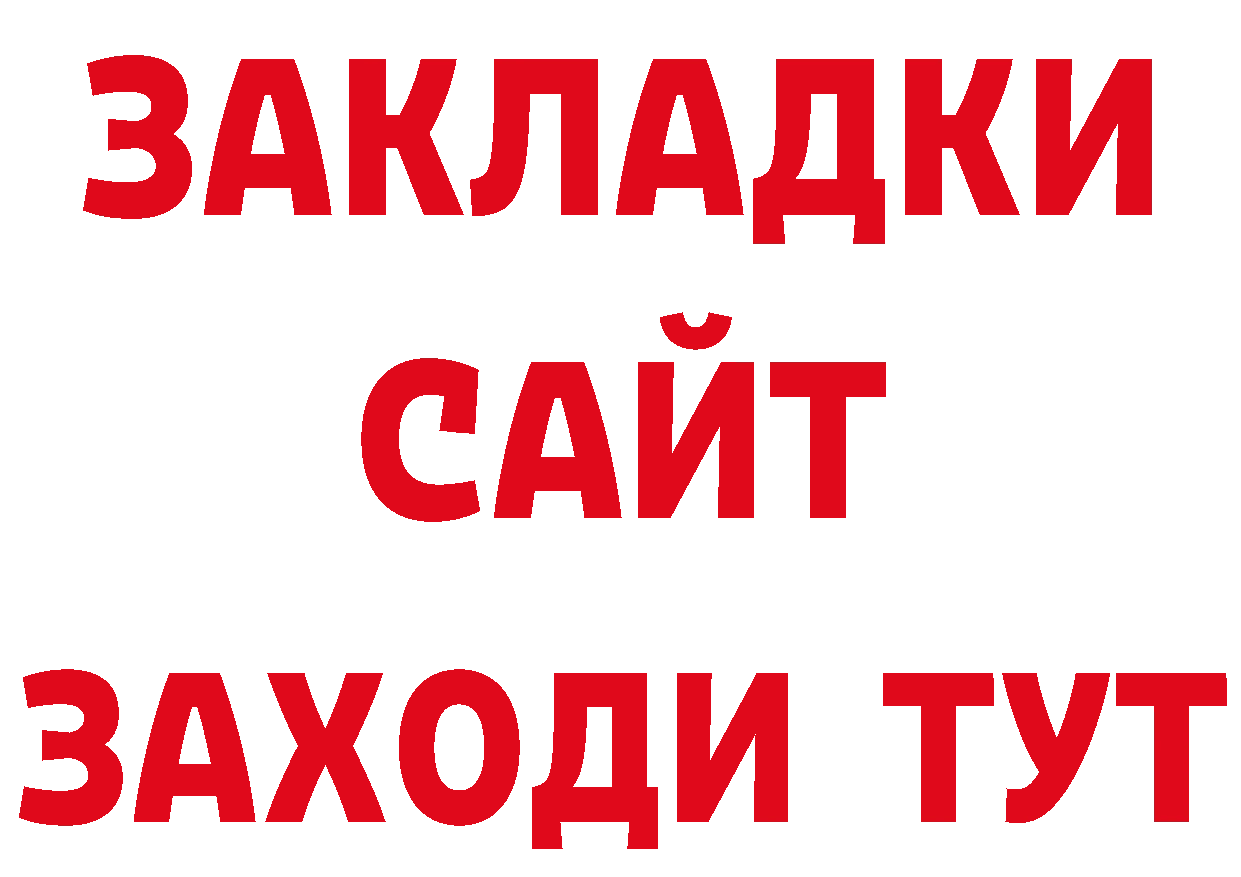 ЗАКЛАДКИ
САЙТ
ЗАХОДИ ТУТ